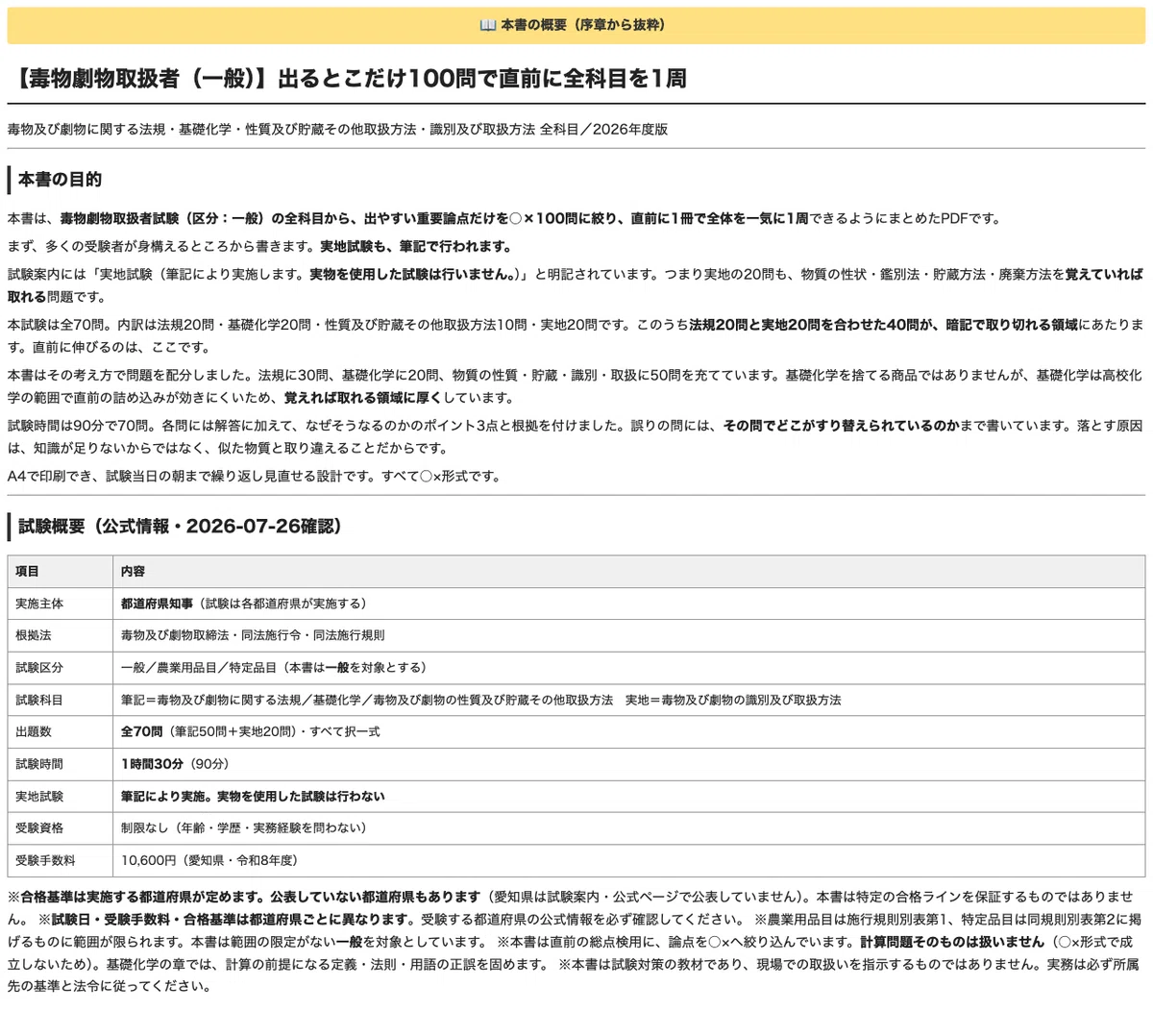 📖 本書の概要（序章から抜粋）

【毒物劇物取扱者（一般）】出るとこだけ100問で直前に全科目を1周

毒物及び劇物に関する法規・基礎化学・性質及び貯蔵その他取扱方法・識別及び取扱方法 全科目／2026年度版

本書の目的

本書は、毒物劇物取扱者試験（区分：一般）の全科目から、出やすい重要論点だけを○×100問に絞り、直前に1冊で全体を一気に1周できるようにまとめたPDFです。

まず、多くの受験者が身構えるところから書きます。実地試験も、筆記で行われます。

試験案内には「実地試験（筆記により実施します。実物を使用した試験は行いません。）」と明記されています。つまり実地の20問も、物質の性状・鑑別法・貯蔵方法・廃棄方法を覚えていれば取れる問題です。

本試験は全70問。内訳は法規20問・基礎化学20問・性質及び貯蔵その他取扱方法10問・実地20問です。このうち法規20問と実地20問を合わせた40問が、暗記で取り切れる領域にあたります。直前に伸びるのは、ここです。

本書はその考え方で問題を配分しました。法規に30問、基礎化学に20問、物質の性質・貯蔵・識別・取扱に50問を充てています。基礎化学を捨てる商品ではありませんが、基礎化学は高校化学の範囲で直前の詰め込みが効きにくいため、覚えれば取れる領域に厚くしています。

試験時間は90分で70問。各問には解答に加えて、なぜそうなるのかのポイント3点と根拠を付けました。誤りの問には、その問でどこがすり替えられているのかまで書いています。落とす原因は、知識が足りないからではなく、似た物質と取り違えることだからです。

A4で印刷でき、試験当日の朝まで繰り返し見直せる設計です。すべて○×形式です。

試験概要（公式情報・2026-07-26確認）

| 項目 | 内容 |
|---|---|
| 実施主体 | 都道府県知事（試験は各都道府県が実施する） |
| 根拠法 | 毒物及び劇物取締法・同法施行令・同法施行規則 |
| 試験区分 | 一般／農業用品目／特定品目（本書は一般を対象とする） |
| 試験科目 | 筆記＝毒物及び劇物に関する法規／基礎化学／毒物及び劇物の性質及び貯蔵その他取扱方法　実地＝毒物及び劇物の識別及び取扱方法 |
| 出題数 | 全70問（筆記50問＋実地20問）・すべて択一式 |
| 試験時間 | 1時間30分（90分） |
| 実地試験 | 筆記により実施。実物を使用した試験は行わない |
| 受験資格 | 制限なし（年齢・学歴・実務経験を問わない） |
| 受験手数料 | 10,600円（愛知県・令和8年度） |

※合格基準は実施する都道府県が定めます。公表していない都道府県もあります（愛知県は試験案内・公式ページで公表していません）。本書は特定の合格ラインを保証するものではありません。 ※試験日・受験手数料・合格基準は都道府県ごとに異なります。受験する都道府県の公式情報を必ず確認してください。 ※農業用品目は施行規則別表第1、特定品目は同規則別表第2に掲げるものに範囲が限られます。本書は範囲の限定がない一般を対象としています。 ※本書は直前の総点検用に、論点を○×へ絞り込んでいます。計算問題そのものは扱いません（○×形式で成立しないため）。基礎化学の章では、計算の前提になる定義・法則・用語の正誤を固めます。 ※本書は試験対策の教材であり、現場での取扱いを指示するものではありません。実務は必ず所属先の基準と法令に従ってください。